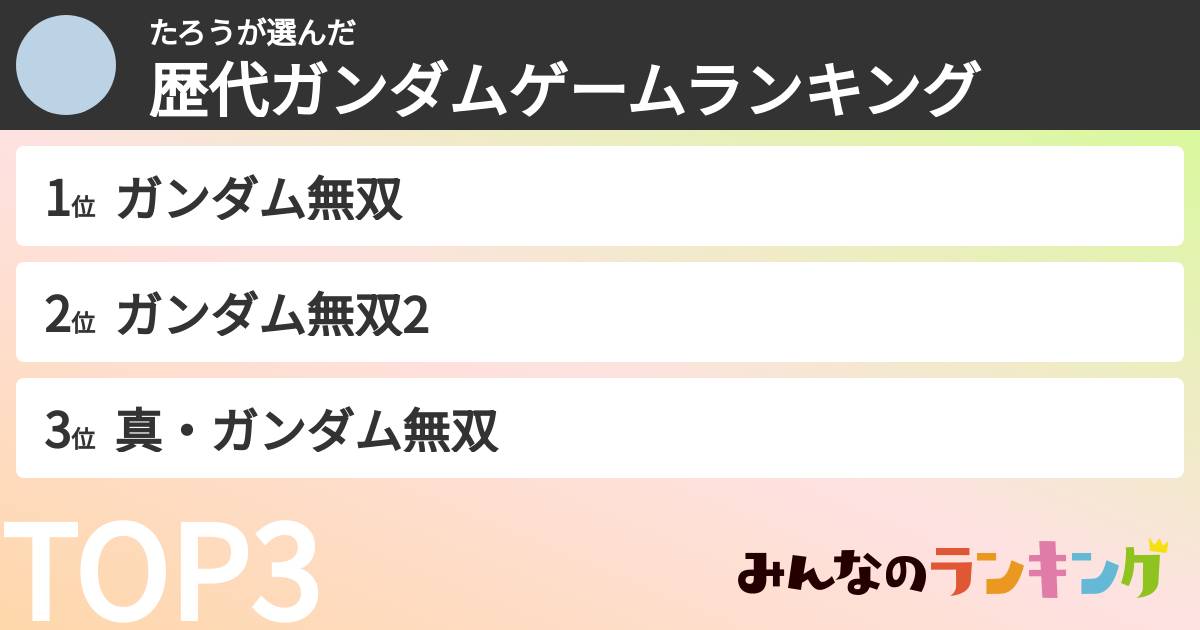 たろうが選んだ
歴代ガンダムゲームランキング

1位 ガンダム無双

2位 ガンダム無双2

3位 真・ガンダム無双

TOP3

みんなのランキング